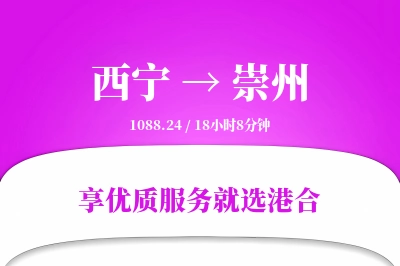 西宁 → 崇州

1088.24 / 18小时8分钟

享优质服务就选港合